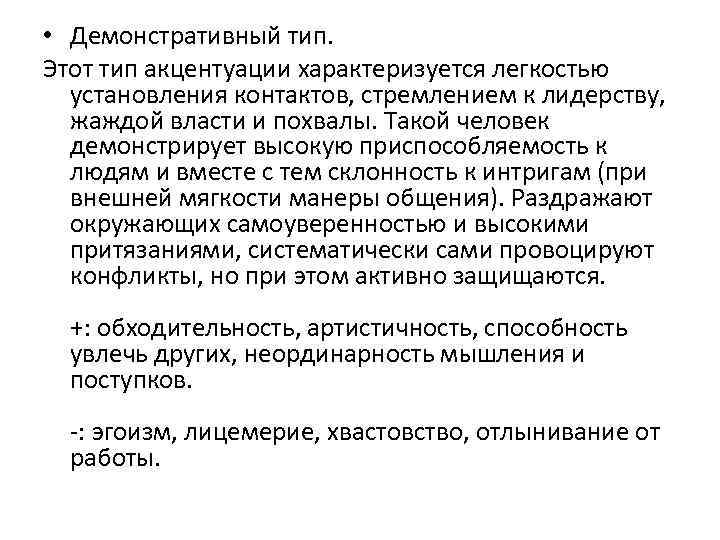 • Демонстративный тип.

Этот тип акцентуации характеризуется легкостью установления контактов, стремлением к лидерству, жаждой власти и похвалы. Такой человек демонстрирует высокую приспособляемость к людям и вместе с тем склонность к интригам (при внешней мягкости манеры общения). Раздражают окружающих самоуверенностью и высокими притязаниями, систематически сами провоцируют конфликты, но при этом активно защищаются.

+: обходительность, артистичность, способность увлечь других, неординарность мышления и поступков.

-: эгоизм, лицемерие, хвастовство, отлынивание от работы.